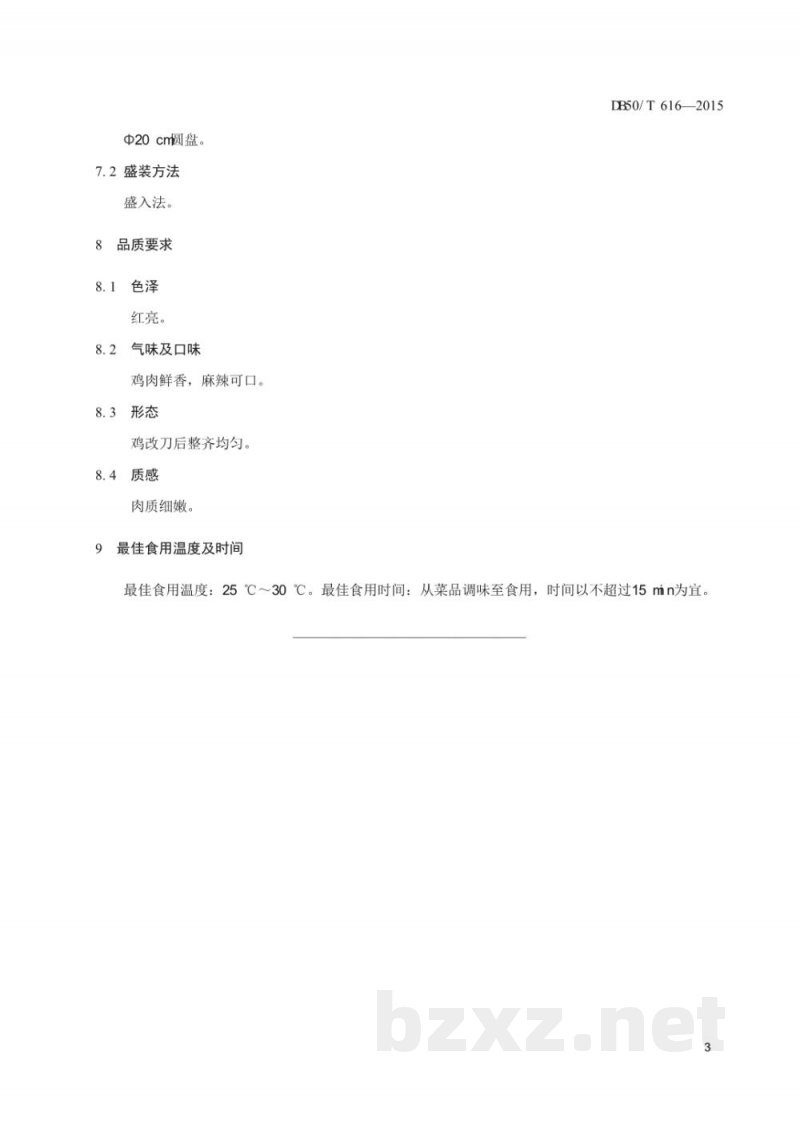 DB50/T 616—2015

Φ20 cm圆盘。

7.2 盛装方法

盛入法。

8 品质要求

8.1 色泽

红亮。

8.2 气味及口味

鸡肉鲜香，麻辣可口。

8.3 形态

鸡改刀后整齐均匀。

8.4 质感

肉质细嫩。

9 最佳食用温度及时间

最佳食用温度：25 ℃～30 ℃。最佳食用时间：从菜品调味至食用，时间以不超过15 min为宜。

bzxz.net

3